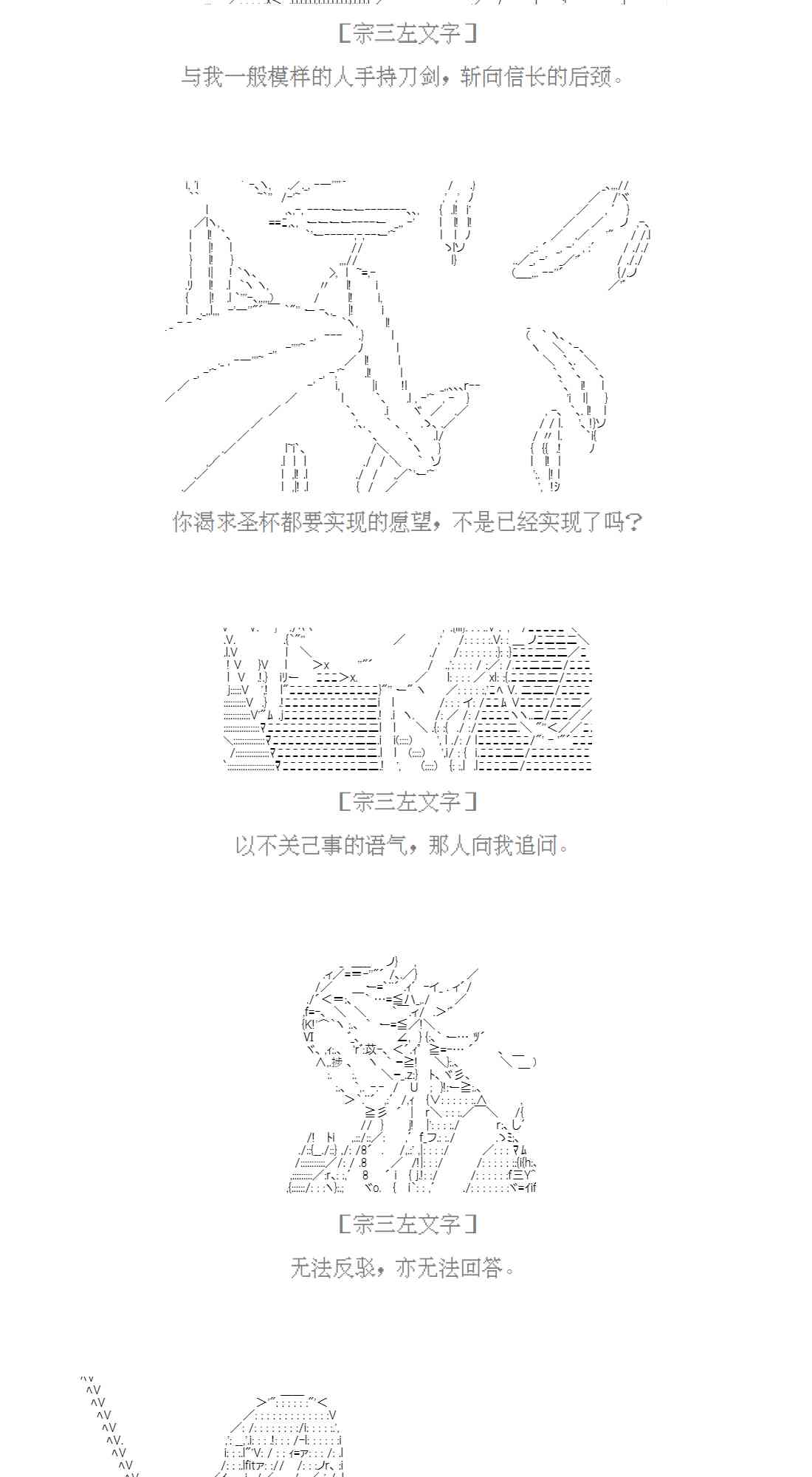 [宗三左文字]

与我一般模样的人手持刀剑，斩向信长的后颈。

你渴求圣杯都要实现的愿望，不是已经实现了吗？

[宗三左文字]

以不关己事的语气，那人向我追问。

[宗三左文字]

无法反驳，亦无法回答。